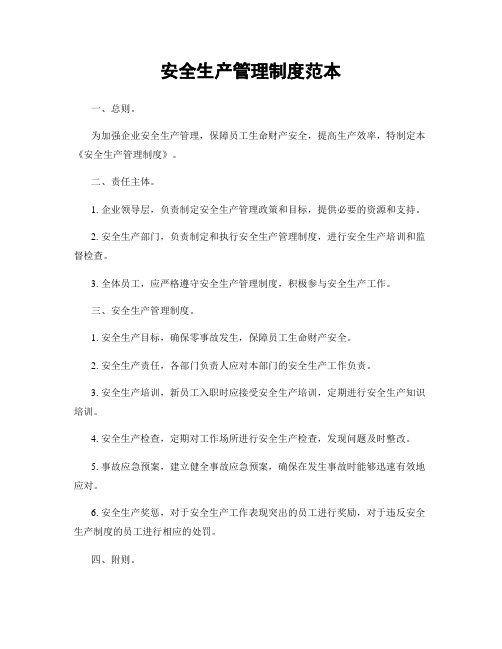 安全生产管理制度范本

一、总则。

为加强企业安全生产管理，保障员工生命财产安全，提高生产效率，特制定本《安全生产管理制度》。

二、责任主体。

1. 企业领导层，负责制定安全生产管理政策和目标，提供必要的资源和支持。

2. 安全生产部门，负责制定和执行安全生产管理制度，进行安全生产培训和监督检查。

3. 全体员工，应严格遵守安全生产管理制度，积极参与安全生产工作。

三、安全生产管理制度。

1. 安全生产目标，确保零事故发生，保障员工生命财产安全。

2. 安全生产责任，各部门负责人应对本部门的安全生产工作负责。

3. 安全生产培训，新员工入职时应接受安全生产培训，定期进行安全生产知识培训。

4. 安全生产检查，定期对工作场所进行安全生产检查，发现问题及时整改。

5. 事故应急预案，建立健全事故应急预案，确保在发生事故时能够迅速有效地应对。

6. 安全生产奖惩，对于安全生产工作表现突出的员工进行奖励，对于违反安全生产制度的员工进行相应的处罚。

四、附则。